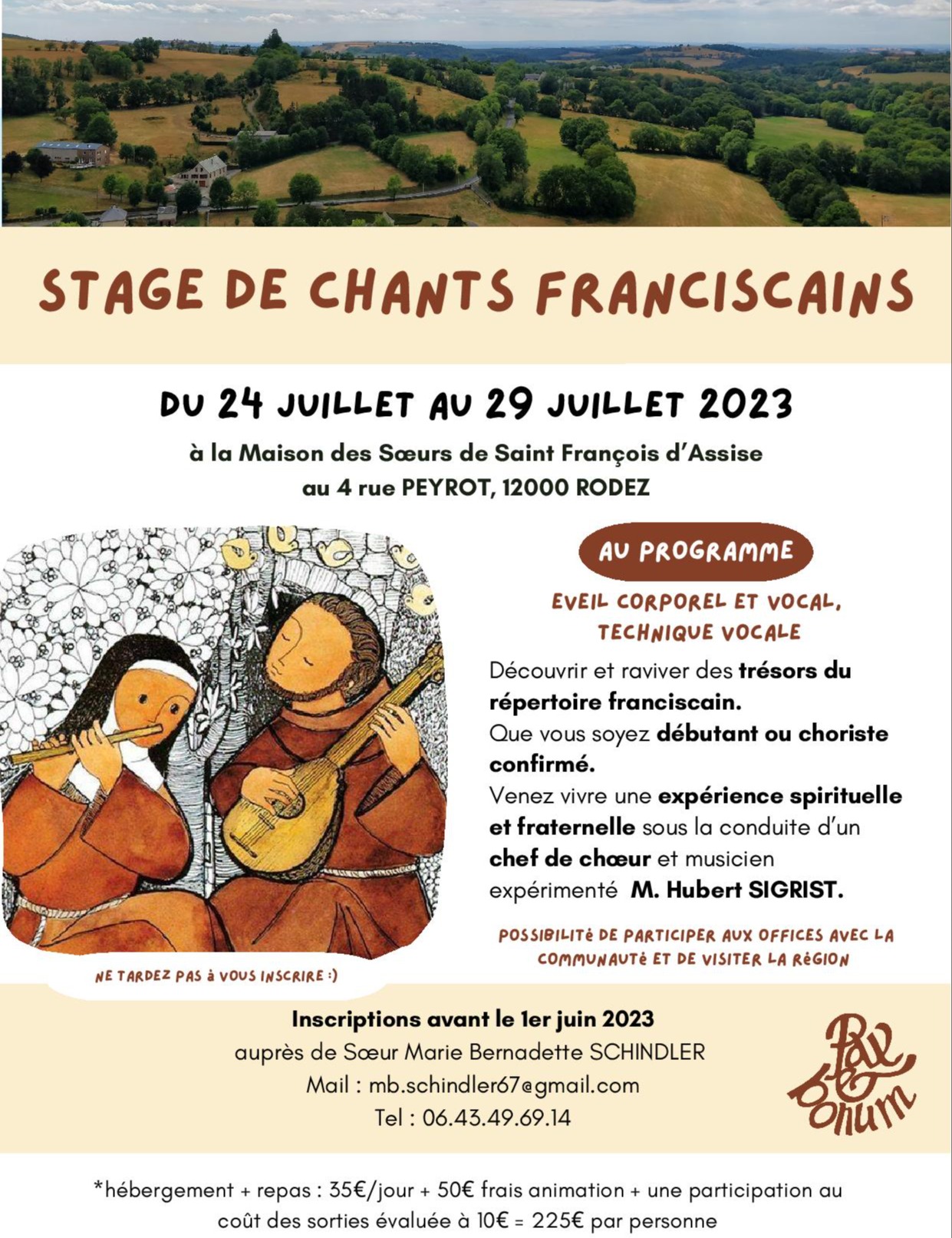 STAGE DE CHANTS FRANCISCAINS

DU 24 JUILLET AU 29 JUILLET 2023

à la Maison des Sœurs de Saint François d'Assise
au 4 rue PEYROT, 12000 RODEZ

AU PROGRAMME

EVEIL CORPOREL ET VOCAL, TECHNIQUE VOCALE

Découvrir et raviver des trésors du répertoire franciscain.
Que vous soyez débutant ou choriste confirmé.
Venez vivre une expérience spirituelle et fraternelle sous la conduite d'un chef de chœur et musicien expérimenté M. Hubert SIGRIST.

POSSIBILITÉ DE PARTICIPER AUX OFFICES AVEC LA COMMUNAUTÉ ET DE VISITER LA RÉGION

NE TARDEZ PAS À VOUS INSCRIRE :)

Inscriptions avant le 1er juin 2023
auprès de Sœur Marie Bernadette SCHINDLER
Mail : mb.schindler67@gmail.com
Tel : 06.43.49.69.14

Pax & bonum

*hébergement + repas : 35€/jour + 50€ frais animation + une participation au coût des sorties évaluée à 10€ = 225€ par personne